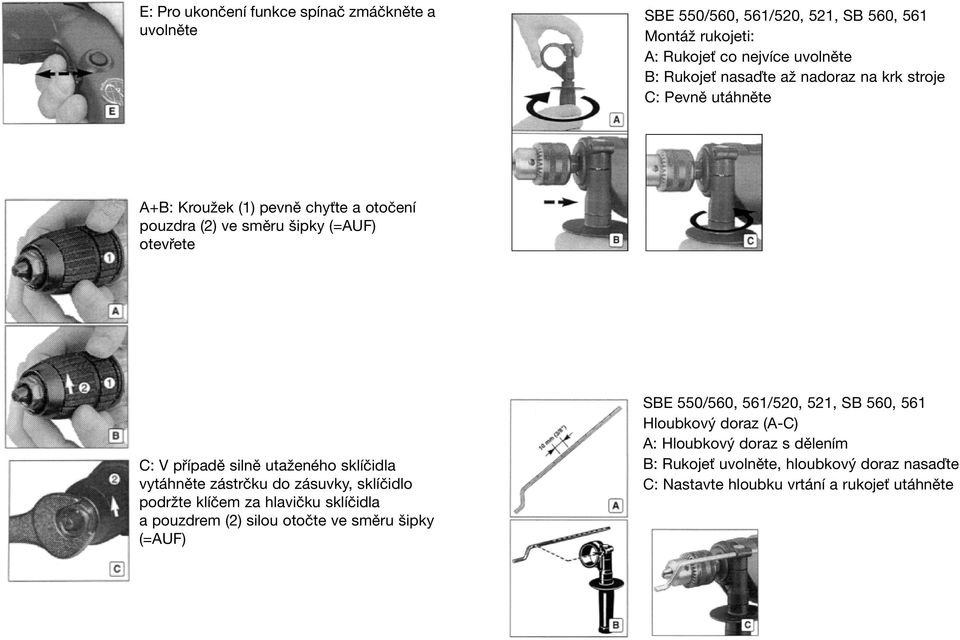 E

E: Pro ukončení funkce spínač zmáčkněte a uvolněte

1

A

2 1

B

A+B: Kroužek (1) pevně chyťte a otočení pouzdra (2) ve směru šipky (=AUF) otevřete

2

C

C: V případě silně utaženého sklíčidla vytáhněte zástrčku do zásuvky, sklíčidlo podržte klíčem za hlavičku sklíčidla a pouzdrem (2) silou otočte ve směru šipky (=AUF)

A

B

C

SBE 550/560, 561/520, 521, SB 560, 561
Montáž rukojeti:
A: Rukojeť co nejvíce uvolněte
B: Rukojeť nasaďte až nadoraz na krk stroje
C: Pevně utáhněte

10 mm (3/8")

A

B

C

SBE 550/560, 561/520, 521, SB 560, 561
Hloubkový doraz (A-C)
A: Hloubkový doraz s dělením
B: Rukojeť uvolněte, hloubkový doraz nasaďte
C: Nastavte hloubku vrtání a rukojeť utáhněte